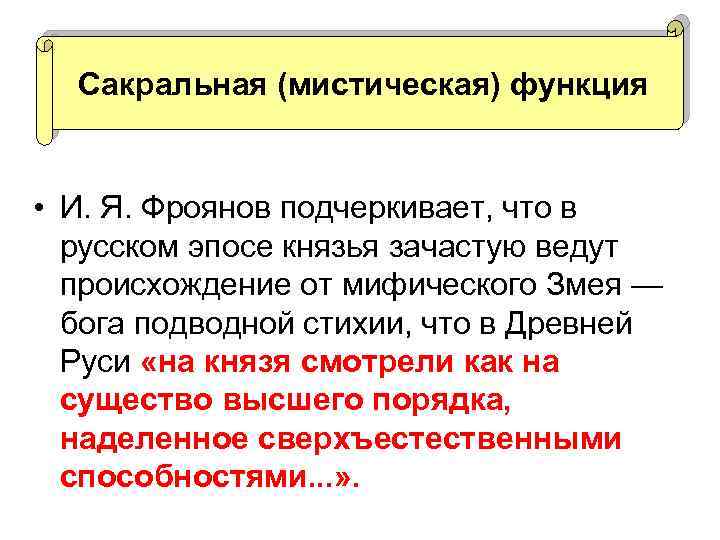 Сакральная (мистическая) функция

• И. Я. Фроянов подчеркивает, что в русском эпосе князья зачастую ведут происхождение от мифического Змея — бога подводной стихии, что в Древней Руси «на князя смотрели как на существо высшего порядка, наделенное сверхъестественными способностями...».